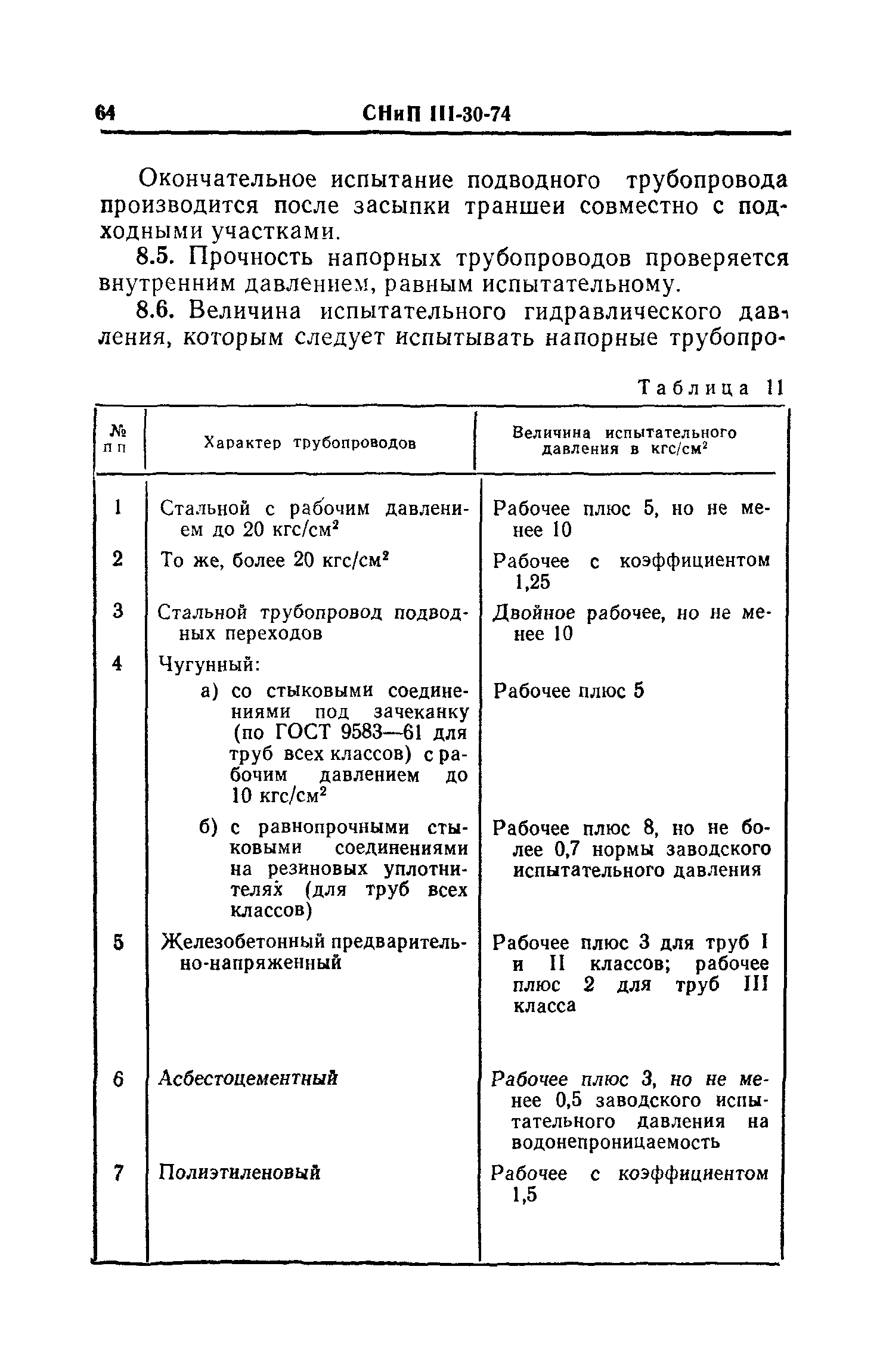 64 СНиП III-30-74

Окончательное испытание подводного трубопровода производится после засыпки траншеи совместно с подходными участками.

8.5. Прочность напорных трубопроводов проверяется внутренним давлением, равным испытательному.

8.6. Величина испытательного гидравлического давления, которым следует испытывать напорные трубопро-

Таблица 11

| № п п | Характер трубопроводов | Величина испытательного давления в кгс/см$^2$ |
|---|---|---|
| 1 | Стальной с рабочим давлением до 20 кгс/см$^2$ | Рабочее плюс 5, но не менее 10 |
| 2 | То же, более 20 кгс/см$^2$ | Рабочее с коэффициентом 1,25 |
| 3 | Стальной трубопровод подводных переходов | Двойное рабочее, но не менее 10 |
| 4 | Чугунный: | |
| | а) со стыковыми соединениями под зачеканку (по ГОСТ 9583—61 для труб всех классов) с рабочим давлением до 10 кгс/см$^2$ | Рабочее плюс 5 |
| | б) с равнопрочными стыковыми соединениями на резиновых уплотнителях (для труб всех классов) | Рабочее плюс 8, но не более 0,7 нормы заводского испытательного давления |
| 5 | Железобетонный предварительно-напряженный | Рабочее плюс 3 для труб I и II классов; рабочее плюс 2 для труб III класса |
| 6 | Асбестоцементный | Рабочее плюс 3, но не менее 0,5 заводского испытательного давления на водонепроницаемость |
| 7 | Полиэтиленовый | Рабочее с коэффициентом 1,5 |